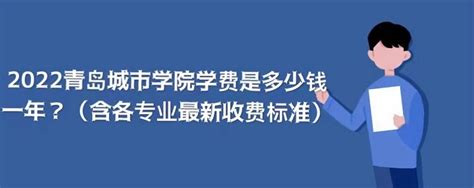 2022青岛城市学院学费是多少钱一年？（含各专业最新收费标准）